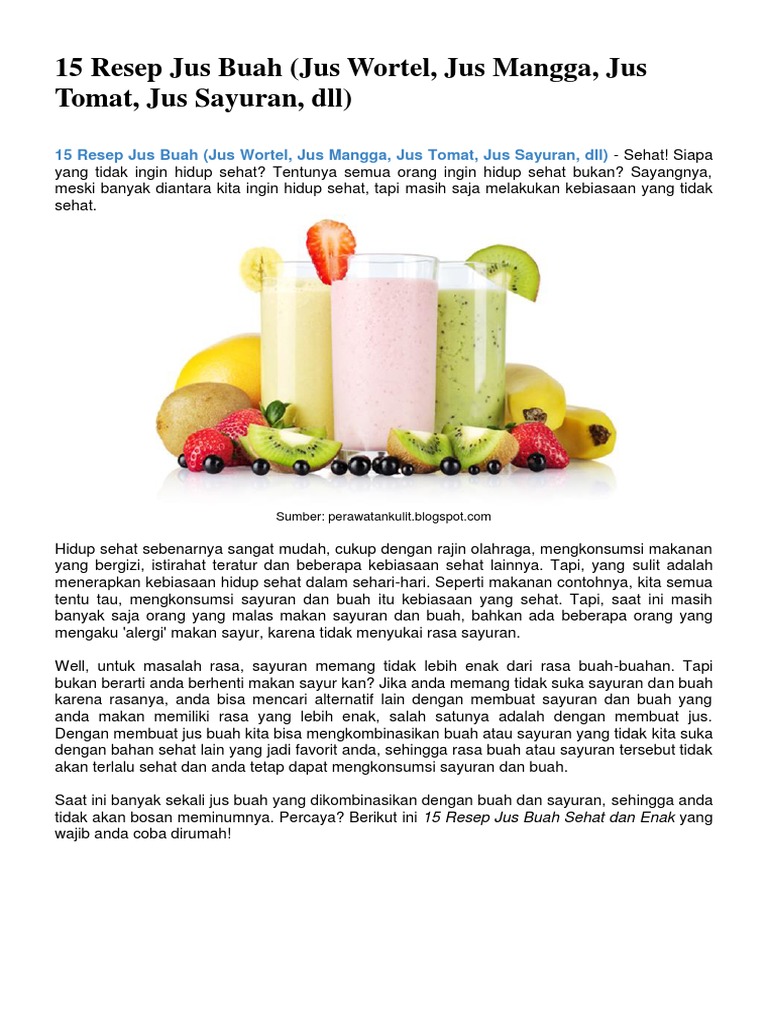 15 Resep Jus Buah (Jus Wortel, Jus Mangga, Jus Tomat, Jus Sayuran, dll)

15 Resep Jus Buah (Jus Wortel, Jus Mangga, Jus Tomat, Jus Sayuran, dll) - Sehat! Siapa yang tidak ingin hidup sehat? Tentunya semua orang ingin hidup sehat bukan? Sayangnya, meski banyak diantara kita ingin hidup sehat, tapi masih saja melakukan kebiasaan yang tidak sehat.

Sumber: perawatankulit.blogspot.com

Hidup sehat sebenarnya sangat mudah, cukup dengan rajin olahraga, mengkonsumsi makanan yang bergizi, istirahat teratur dan beberapa kebiasaan sehat lainnya. Tapi, yang sulit adalah menerapkan kebiasaan hidup sehat dalam sehari-hari. Seperti makanan contohnya, kita semua tentu tau, mengkonsumsi sayuran dan buah itu kebiasaan yang sehat. Tapi, saat ini masih banyak saja orang yang malas makan sayuran dan buah, bahkan ada beberapa orang yang mengaku 'alergi' makan sayur, karena tidak menyukai rasa sayuran.

Well, untuk masalah rasa, sayuran memang tidak lebih enak dari rasa buah-buahan. Tapi bukan berarti anda berhenti makan sayur kan? Jika anda memang tidak suka sayuran dan buah karena rasanya, anda bisa mencari alternatif lain dengan membuat sayuran dan buah yang anda makan memiliki rasa yang lebih enak, salah satunya adalah dengan membuat jus. Dengan membuat jus buah kita bisa mengkombinasikan buah atau sayuran yang tidak kita suka dengan bahan sehat lain yang jadi favorit anda, sehingga rasa buah atau sayuran tersebut tidak akan terlalu sehat dan anda tetap dapat mengkonsumsi sayuran dan buah.

Saat ini banyak sekali jus buah yang dikombinasikan dengan buah dan sayuran, sehingga anda tidak akan bosan meminumnya. Percaya? Berikut ini 15 Resep Jus Buah Sehat dan Enak yang wajib anda coba dirumah!